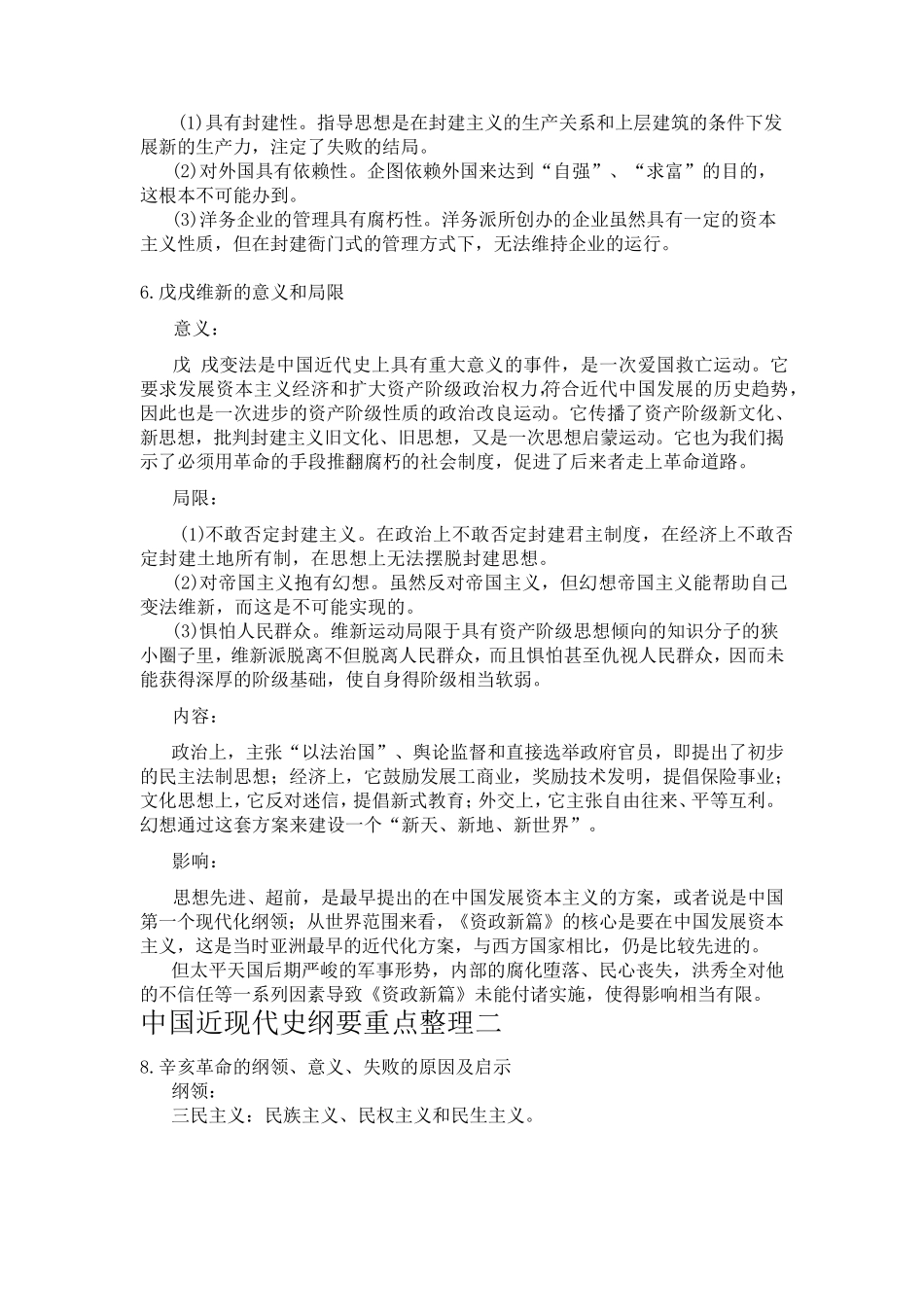 (1)具有封建性。指导思想是在封建主义的生产关系和上层建筑的条件下发展新的生产力，注定了失败的结局。
(2)对外国具有依赖性。企图依赖外国来达到“自强”、“求富”的目的，这根本不可能办到。
(3)洋务企业的管理具有腐朽性。洋务派所创办的企业虽然具有一定的资本主义性质，但在封建衙门式的管理方式下，无法维持企业的运行。

6.戊戌维新的意义和局限

意义：

戊 戌变法是中国近代史上具有重大意义的事件，是一次爱国救亡运动。它要求发展资本主义经济和扩大资产阶级政治权力,符合近代中国发展的历史趋势，因此也是一次进步的资产阶级性质的政治改良运动。它传播了资产阶级新文化、新思想，批判封建主义旧文化、旧思想，又是一次思想启蒙运动。它也为我们揭示了必须用革命的手段推翻腐朽的社会制度，促进了后来者走上革命道路。

局限：

(1)不敢否定封建主义。在政治上不敢否定封建君主制度，在经济上不敢否定封建土地所有制，在思想上无法摆脱封建思想。
(2)对帝国主义抱有幻想。虽然反对帝国主义，但幻想帝国主义能帮助自己变法维新，而这是不可能实现的。
(3)惧怕人民群众。维新运动局限于具有资产阶级思想倾向的知识分子的狭小圈子里，维新派脱离不但脱离人民群众，而且惧怕甚至仇视人民群众，因而未能获得深厚的阶级基础，使自身得阶级相当软弱。

内容：

政治上，主张“以法治国”、舆论监督和直接选举政府官员，即提出了初步的民主法制思想；经济上，它鼓励发展工商业，奖励技术发明，提倡保险事业；文化思想上，它反对迷信，提倡新式教育；外交上，它主张自由往来、平等互利。幻想通过这套方案来建设一个“新天、新地、新世界”。

影响：

思想先进、超前，是最早提出的在中国发展资本主义的方案，或者说是中国第一个现代化纲领；从世界范围来看，《资政新篇》的核心是要在中国发展资本主义，这是当时亚洲最早的近代化方案，与西方国家相比，仍是比较先进的。
但太平天国后期严峻的军事形势，内部的腐化堕落、民心丧失，洪秀全对他的不信任等一系列因素导致《资政新篇》未能付诸实施，使得影响相当有限。

中国近现代史纲要重点整理二

8.辛亥革命的纲领、意义、失败的原因及启示
纲领：
三民主义：民族主义、民权主义和民生主义。